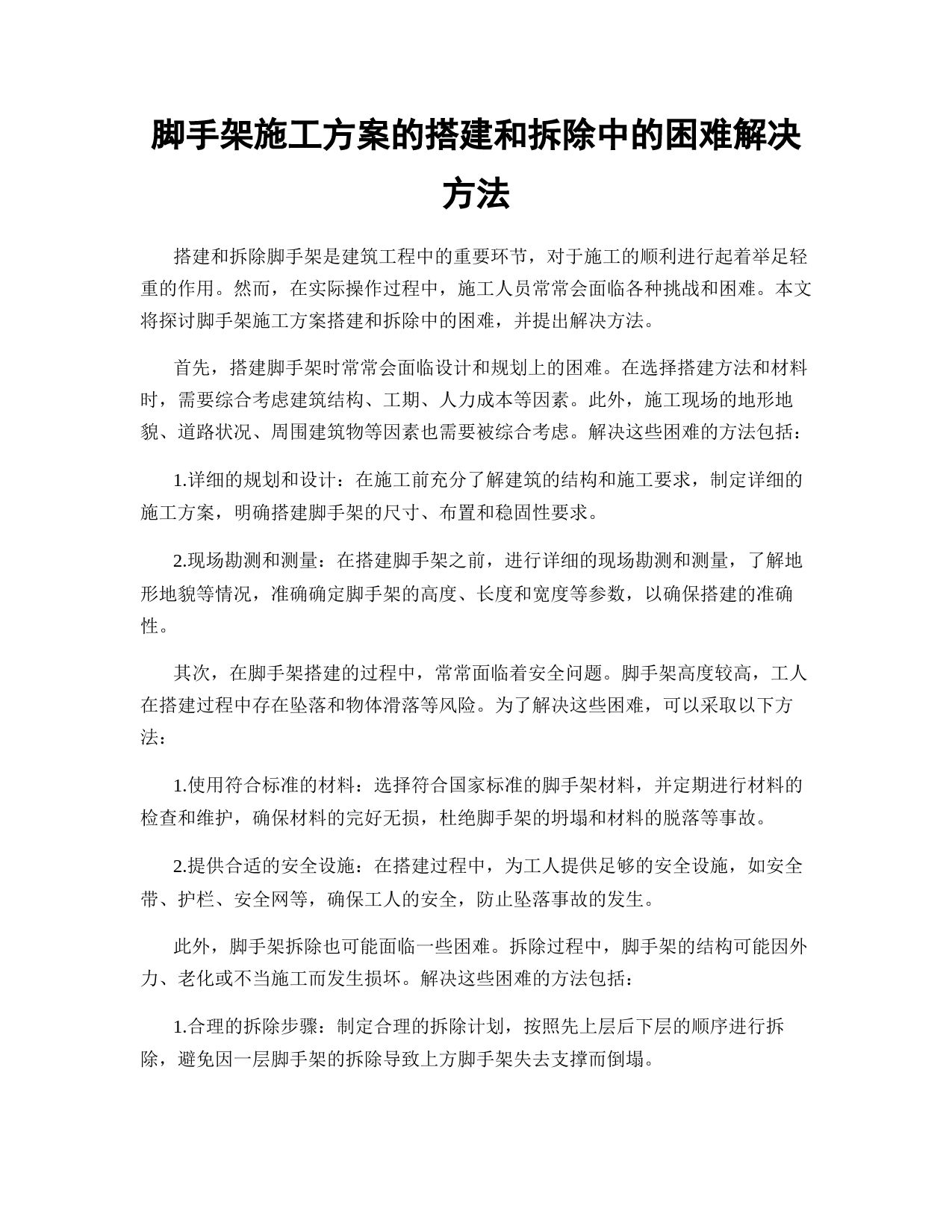 脚手架施工方案的搭建和拆除中的困难解决方法

搭建和拆除脚手架是建筑工程中的重要环节，对于施工的顺利进行起着举足轻重的作用。然而，在实际操作过程中，施工人员常常会面临各种挑战和困难。本文将探讨脚手架施工方案搭建和拆除中的困难，并提出解决方法。

首先，搭建脚手架时常常会面临设计和规划上的困难。在选择搭建方法和材料时，需要综合考虑建筑结构、工期、人力成本等因素。此外，施工现场的地形地貌、道路状况、周围建筑物等因素也需要被综合考虑。解决这些困难的方法包括：

1.详细的规划和设计：在施工前充分了解建筑的结构和施工要求，制定详细的施工方案，明确搭建脚手架的尺寸、布置和稳固性要求。

2.现场勘测和测量：在搭建脚手架之前，进行详细的现场勘测和测量，了解地形地貌等情况，准确确定脚手架的高度、长度和宽度等参数，以确保搭建的准确性。

其次，在脚手架搭建的过程中，常常面临着安全问题。脚手架高度较高，工人在搭建过程中存在坠落和物体滑落等风险。为了解决这些困难，可以采取以下方法：

1.使用符合标准的材料：选择符合国家标准的脚手架材料，并定期进行材料的检查和维护，确保材料的完好无损，杜绝脚手架的坍塌和材料的脱落等事故。

2.提供合适的安全设施：在搭建过程中，为工人提供足够的安全设施，如安全带、护栏、安全网等，确保工人的安全，防止坠落事故的发生。

此外，脚手架拆除也可能面临一些困难。拆除过程中，脚手架的结构可能因外力、老化或不当施工而发生损坏。解决这些困难的方法包括：

1.合理的拆除步骤：制定合理的拆除计划，按照先上层后下层的顺序进行拆除，避免因一层脚手架的拆除导致上方脚手架失去支撑而倒塌。